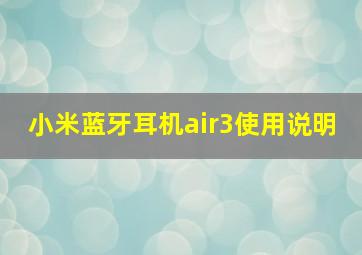 小米蓝牙耳机air3使用说明